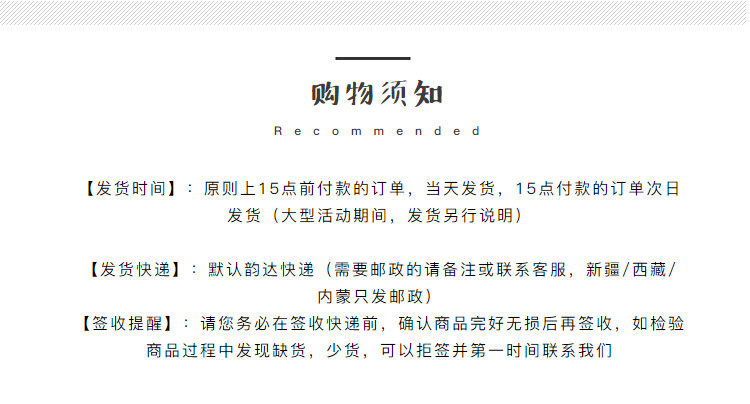 购物须知

Recommended

【发货时间】：原则上15点前付款的订单，当天发货，15点付款的订单次日发货（大型活动期间，发货另行说明）

【发货快递】：默认韵达快递（需要邮政的请备注或联系客服，新疆/西藏/内蒙只发邮政）

【签收提醒】：请您务必在签收快递前，确认商品完好无损后再签收，如检验商品过程中发现缺货，少货，可以拒签并第一时间联系我们